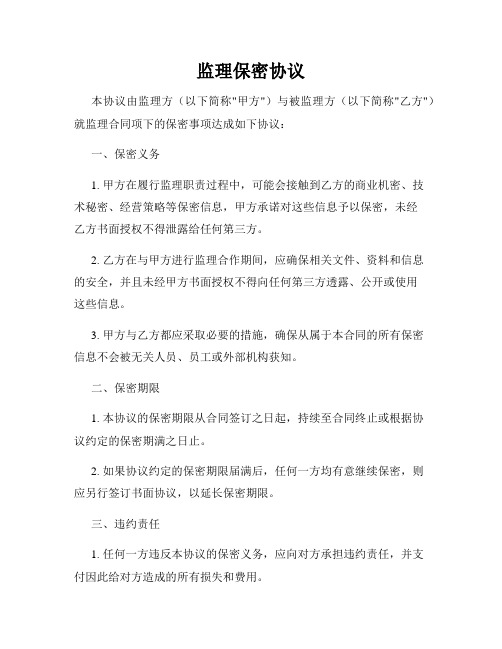 监理保密协议

本协议由监理方（以下简称"甲方"）与被监理方（以下简称"乙方"）就监理合同项下的保密事项达成如下协议：

一、保密义务

1. 甲方在履行监理职责过程中，可能会接触到乙方的商业机密、技术秘密、经营策略等保密信息，甲方承诺对这些信息予以保密，未经乙方书面授权不得泄露给任何第三方。

2. 乙方在与甲方进行监理合作期间，应确保相关文件、资料和信息的安全，并且未经甲方书面授权不得向任何第三方透露、公开或使用这些信息。

3. 甲方与乙方都应采取必要的措施，确保从属于本合同的所有保密信息不会被无关人员、员工或外部机构获知。

二、保密期限

1. 本协议的保密期限从合同签订之日起，持续至合同终止或根据协议约定的保密期满之日止。

2. 如果协议约定的保密期限届满后，任何一方均有意继续保密，则应另行签订书面协议，以延长保密期限。

三、违约责任

1. 任何一方违反本协议的保密义务，应向对方承担违约责任，并支付因此给对方造成的所有损失和费用。